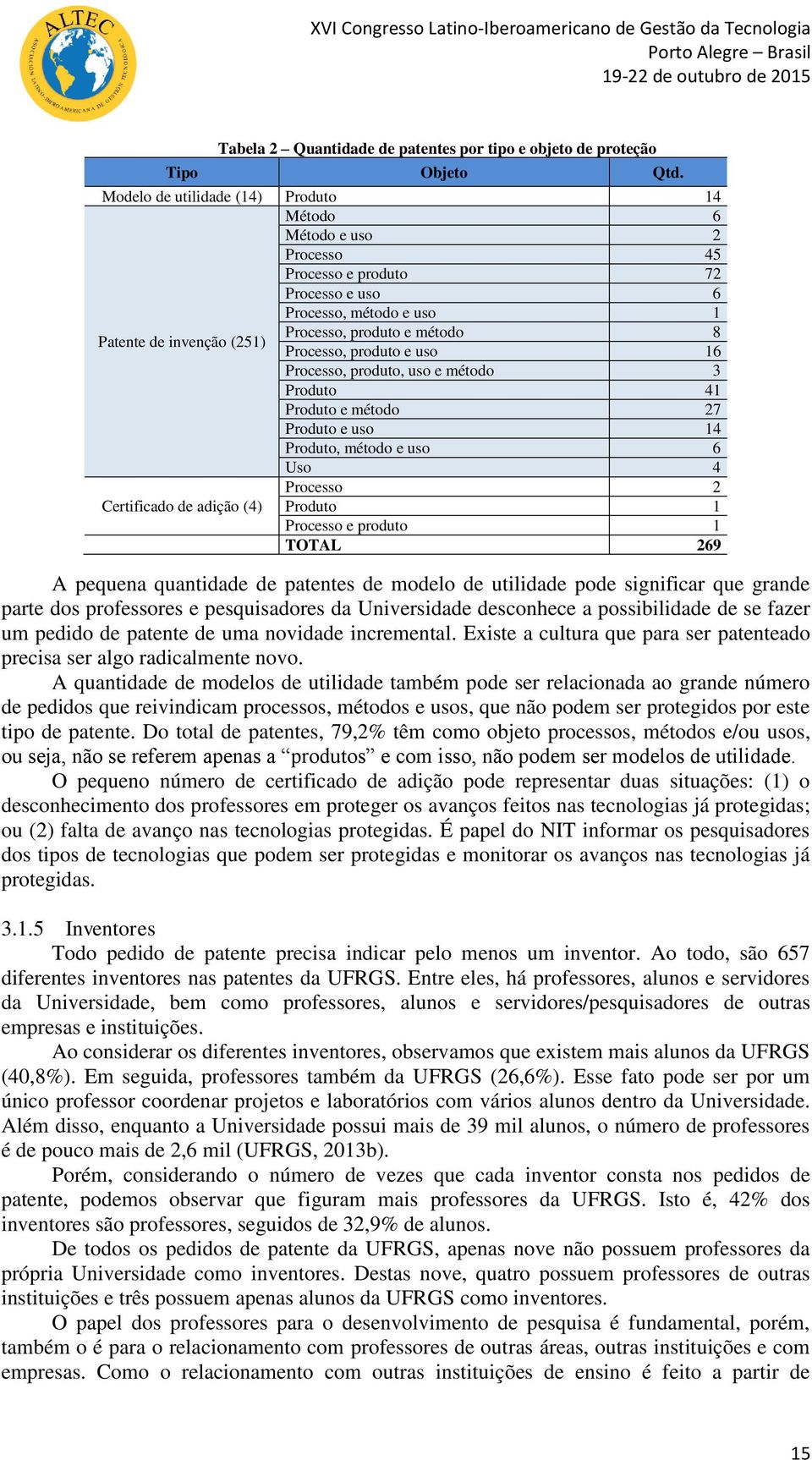 ALTEC
ASOCIACIÓN LATINO-IBEROAMERICANA DE GESTIÓN TECNOLÓGICA

XVI Congresso Latino-Iberoamericano de Gestão da Tecnologia
Porto Alegre – Brasil
19-22 de outubro de 2015

Tabela 2 – Quantidade de patentes por tipo e objeto de proteção

| Tipo | Objeto | Qtd. |
|---|---|---|
| Modelo de utilidade (14) | Produto | 14 |
| Patente de invenção (251) | Método | 6 |
| | Método e uso | 2 |
| | Processo | 45 |
| | Processo e produto | 72 |
| | Processo e uso | 6 |
| | Processo, método e uso | 1 |
| | Processo, produto e método | 8 |
| | Processo, produto e uso | 16 |
| | Processo, produto, uso e método | 3 |
| | Produto | 41 |
| | Produto e método | 27 |
| | Produto e uso | 14 |
| | Produto, método e uso | 6 |
| | Uso | 4 |
| Certificado de adição (4) | Processo | 2 |
| | Produto | 1 |
| | Processo e produto | 1 |
| | TOTAL | 269 |

A pequena quantidade de patentes de modelo de utilidade pode significar que grande parte dos professores e pesquisadores da Universidade desconhece a possibilidade de se fazer um pedido de patente de uma novidade incremental. Existe a cultura que para ser patenteado precisa ser algo radicalmente novo.

A quantidade de modelos de utilidade também pode ser relacionada ao grande número de pedidos que reivindicam processos, métodos e usos, que não podem ser protegidos por este tipo de patente. Do total de patentes, 79,2% têm como objeto processos, métodos e/ou usos, ou seja, não se referem apenas a “produtos” e com isso, não podem ser modelos de utilidade.

O pequeno número de certificado de adição pode representar duas situações: (1) o desconhecimento dos professores em proteger os avanços feitos nas tecnologias já protegidas; ou (2) falta de avanço nas tecnologias protegidas. É papel do NIT informar os pesquisadores dos tipos de tecnologias que podem ser protegidas e monitorar os avanços nas tecnologias já protegidas.

3.1.5 Inventores

Todo pedido de patente precisa indicar pelo menos um inventor. Ao todo, são 657 diferentes inventores nas patentes da UFRGS. Entre eles, há professores, alunos e servidores da Universidade, bem como professores, alunos e servidores/pesquisadores de outras empresas e instituições.

Ao considerar os diferentes inventores, observamos que existem mais alunos da UFRGS (40,8%). Em seguida, professores também da UFRGS (26,6%). Esse fato pode ser por um único professor coordenar projetos e laboratórios com vários alunos dentro da Universidade. Além disso, enquanto a Universidade possui mais de 39 mil alunos, o número de professores é de pouco mais de 2,6 mil (UFRGS, 2013b).

Porém, considerando o número de vezes que cada inventor consta nos pedidos de patente, podemos observar que figuram mais professores da UFRGS. Isto é, 42% dos inventores são professores, seguidos de 32,9% de alunos.

De todos os pedidos de patente da UFRGS, apenas nove não possuem professores da própria Universidade como inventores. Destas nove, quatro possuem professores de outras instituições e três possuem apenas alunos da UFRGS como inventores.

O papel dos professores para o desenvolvimento de pesquisa é fundamental, porém, também o é para o relacionamento com professores de outras áreas, outras instituições e com empresas. Como o relacionamento com outras instituições de ensino é feito a partir de

15